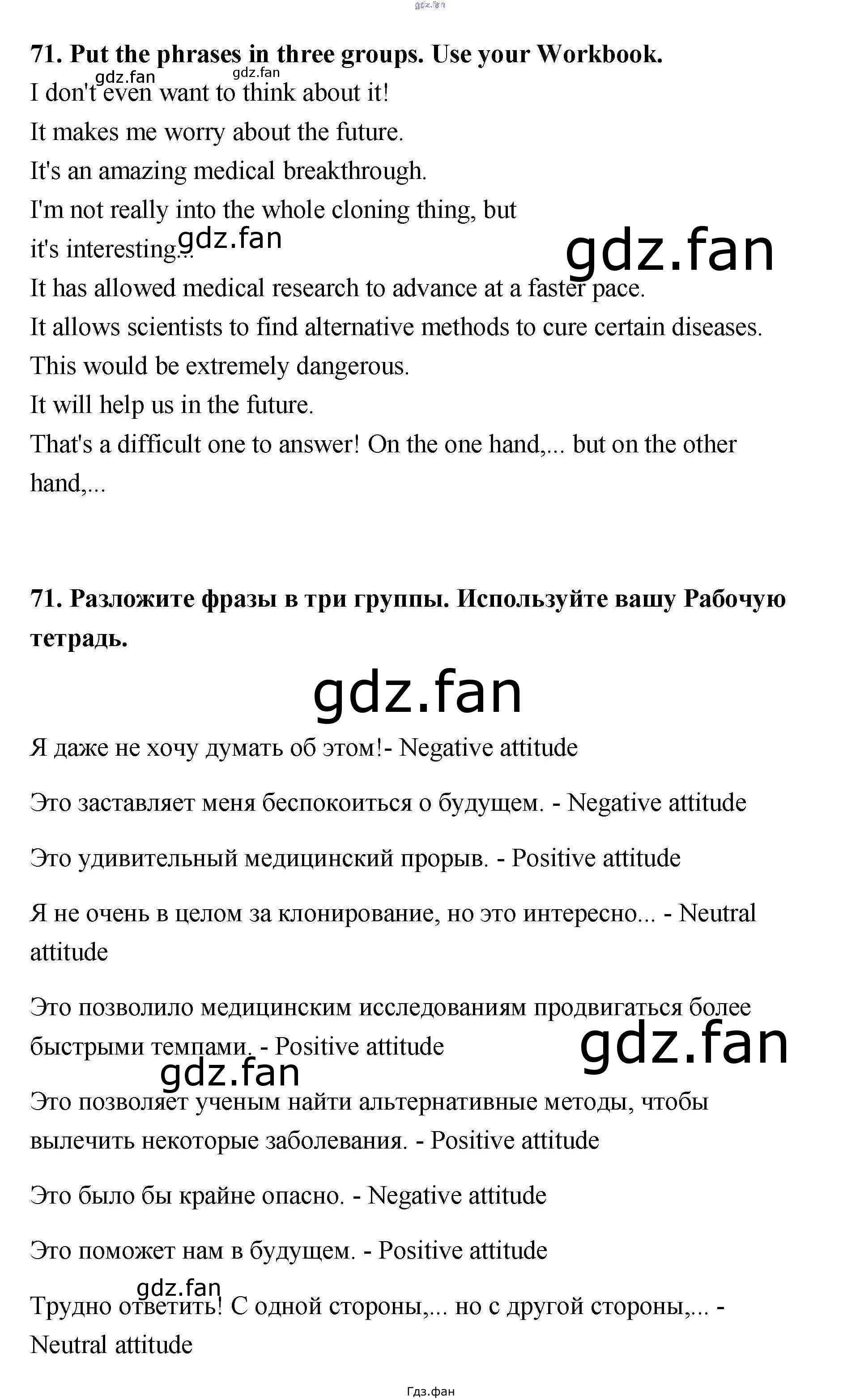 gdz.fan

71. Put the phrases in three groups. Use your Workbook.

gdz.fan gdz.fan

I don't even want to think about it!

It makes me worry about the future.

It's an amazing medical breakthrough.

I'm not really into the whole cloning thing, but it's interesting...

gdz.fan gdz.fan

It has allowed medical research to advance at a faster pace.

It allows scientists to find alternative methods to cure certain diseases.

This would be extremely dangerous.

It will help us in the future.

That's a difficult one to answer! On the one hand,... but on the other hand,...

71. Разложите фразы в три группы. Используйте вашу Рабочую тетрадь.

gdz.fan

Я даже не хочу думать об этом!- Negative attitude

Это заставляет меня беспокоиться о будущем. - Negative attitude

Это удивительный медицинский прорыв. - Positive attitude

Я не очень в целом за клонирование, но это интересно... - Neutral attitude

Это позволило медицинским исследованиям продвигаться более быстрыми темпами. - Positive attitude

gdz.fan gdz.fan

Это позволяет ученым найти альтернативные методы, чтобы вылечить некоторые заболевания. - Positive attitude

Это было бы крайне опасно. - Negative attitude

Это поможет нам в будущем. - Positive attitude

gdz.fan

Трудно ответить! С одной стороны,... но с другой стороны,... - Neutral attitude

Гдз.фан